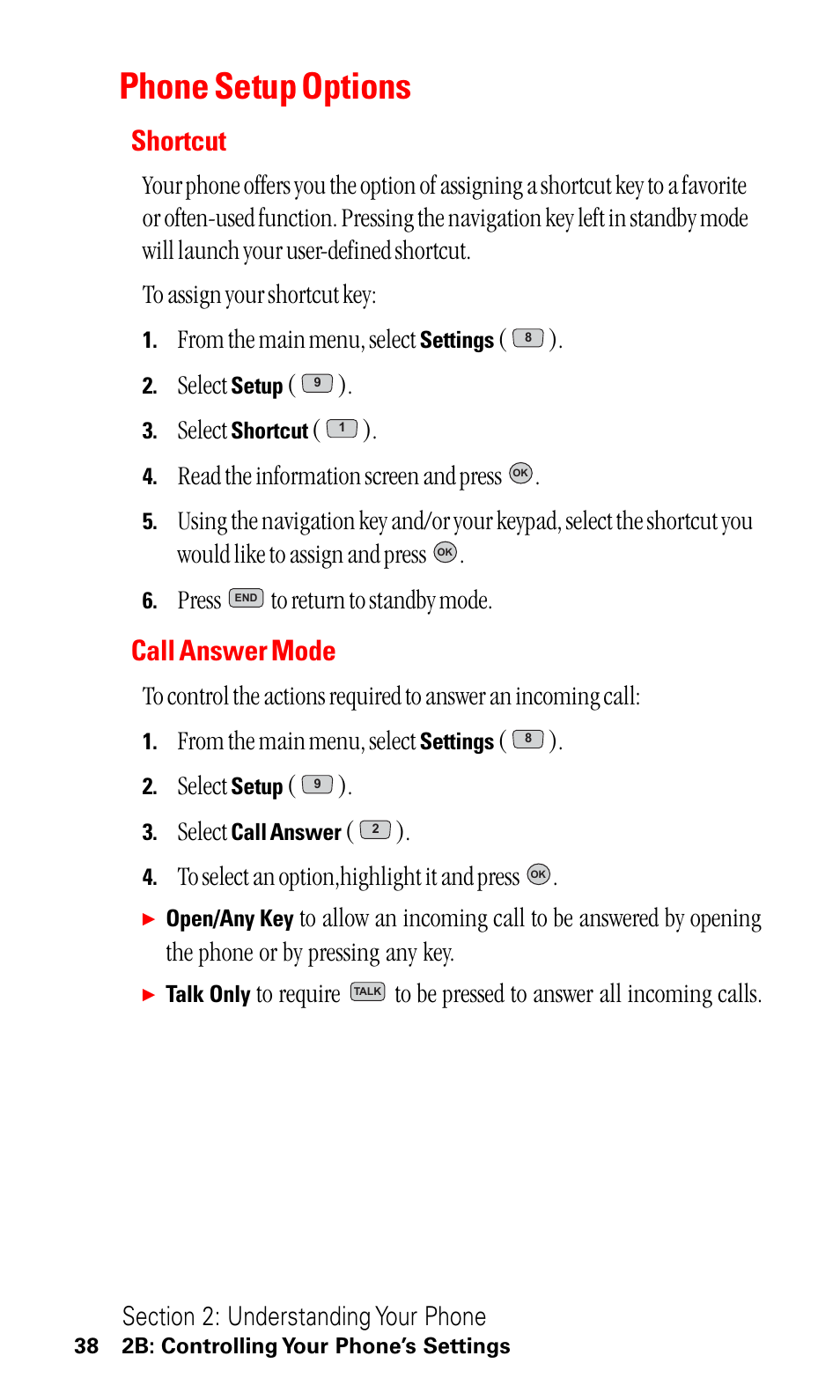 Phone Setup Options

Shortcut

Your phone offers you the option of assigning a shortcut key to a favorite or often-used function. Pressing the navigation key left in standby mode will launch your user-defined shortcut.

To assign your shortcut key:

1. From the main menu, select Settings ( 8 ).

2. Select Setup ( 9 ).

3. Select Shortcut ( 1 ).

4. Read the information screen and press OK.

5. Using the navigation key and/or your keypad, select the shortcut you would like to assign and press OK.

6. Press END to return to standby mode.

Call Answer Mode

To control the actions required to answer an incoming call:

1. From the main menu, select Settings ( 8 ).

2. Select Setup ( 9 ).

3. Select Call Answer ( 2 ).

4. To select an option,highlight it and press OK.

▶ Open/Any Key to allow an incoming call to be answered by opening the phone or by pressing any key.

▶ Talk Only to require TALK to be pressed to answer all incoming calls.

Section 2: Understanding Your Phone
38 2B: Controlling Your Phone's Settings